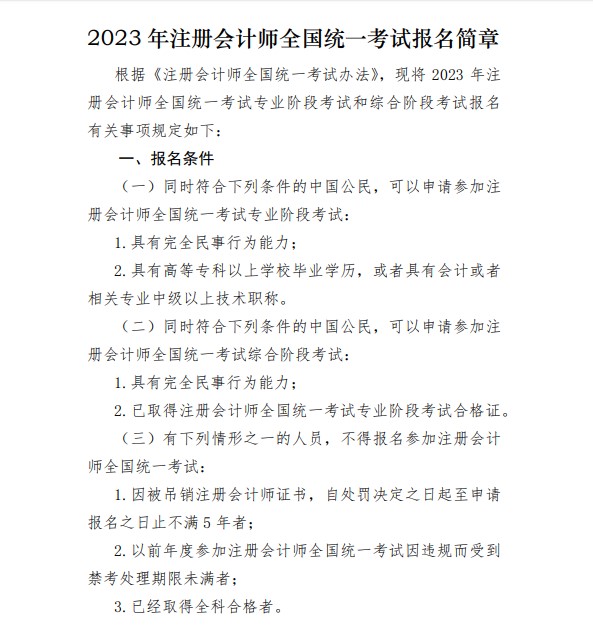 2023 年注册会计师全国统一考试报名简章

根据《注册会计师全国统一考试办法》，现将 2023 年注册会计师全国统一考试专业阶段考试和综合阶段考试报名有关事项规定如下：

一、报名条件

（一）同时符合下列条件的中国公民，可以申请参加注册会计师全国统一考试专业阶段考试：

1. 具有完全民事行为能力；

2. 具有高等专科以上学校毕业学历，或者具有会计或者相关专业中级以上技术职称。

（二）同时符合下列条件的中国公民，可以申请参加注册会计师全国统一考试综合阶段考试：

1. 具有完全民事行为能力；

2. 已取得注册会计师全国统一考试专业阶段考试合格证。

（三）有下列情形之一的人员，不得报名参加注册会计师全国统一考试：

1. 因被吊销注册会计师证书，自处罚决定之日起至申请报名之日止不满 5 年者；

2. 以前年度参加注册会计师全国统一考试因违规而受到禁考处理期限未满者；

3. 已经取得全科合格者。